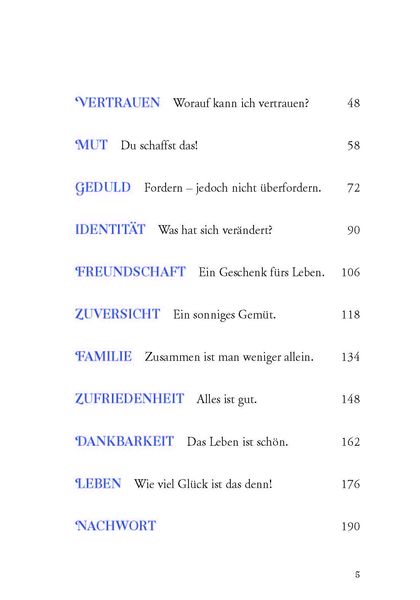 VERTRAUEN Worauf kann ich vertrauen? 48

MUT Du schaffst das! 58

GEDULD Fordern – jedoch nicht überfordern. 72

IDENTITÄT Was hat sich verändert? 90

FREUNDSCHAFT Ein Geschenk fürs Leben. 106

ZUVERSICHT Ein sonniges Gemüt. 118

FAMILIE Zusammen ist man weniger allein. 134

ZUFRIEDENHEIT Alles ist gut. 148

DANKBARKEIT Das Leben ist schön. 162

LEBEN Wie viel Glück ist das denn! 176

NACHWORT 190

5